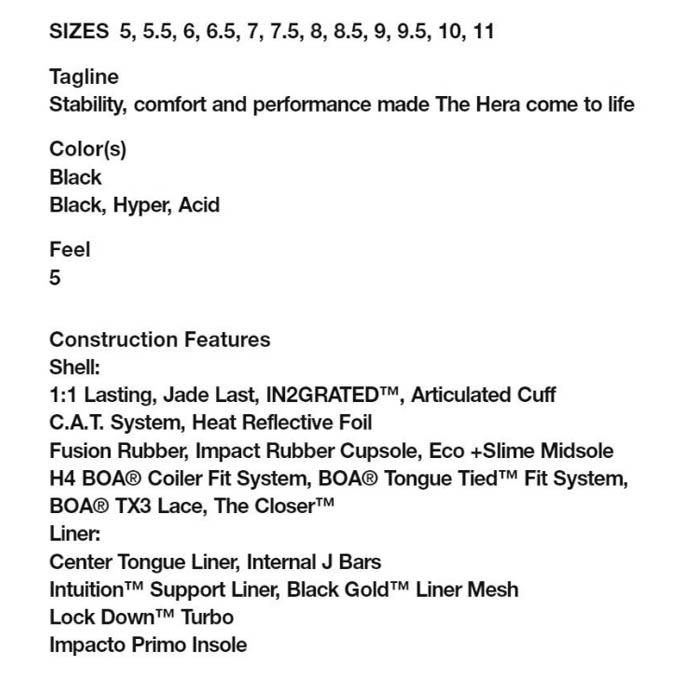 SIZES 5, 5.5, 6, 6.5, 7, 7.5, 8, 8.5, 9, 9.5, 10, 11

Tagline
Stability, comfort and performance made The Hera come to life

Color(s)
Black
Black, Hyper, Acid

Feel
5

Construction Features
Shell:
1:1 Lasting, Jade Last, IN2GRATED™, Articulated Cuff
C.A.T. System, Heat Reflective Foil
Fusion Rubber, Impact Rubber Cupsole, Eco +Slime Midsole
H4 BOA® Coiler Fit System, BOA® Tongue Tied™ Fit System, BOA® TX3 Lace, The Closer™
Liner:
Center Tongue Liner, Internal J Bars
Intuition™ Support Liner, Black Gold™ Liner Mesh
Lock Down™ Turbo
Impacto Primo Insole